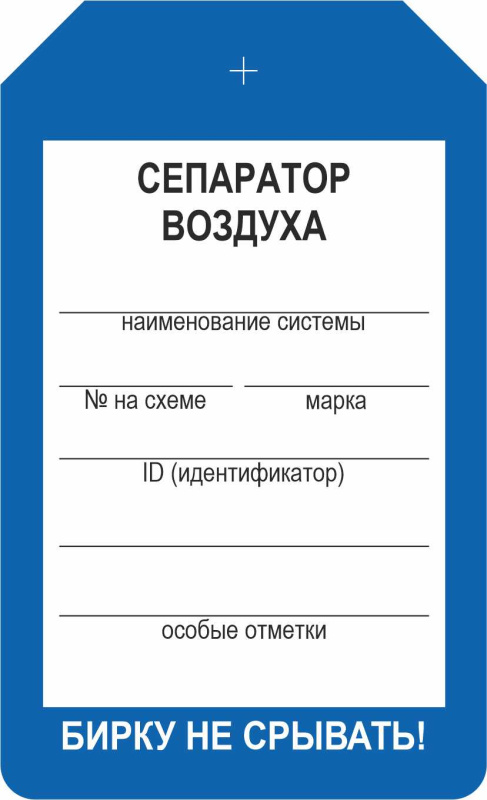 СЕПАРАТОР ВОЗДУХА

наименование системы

№ на схеме

марка

ID (идентификатор)

особые отметки

БИРКУ НЕ СРЫВАТЬ!